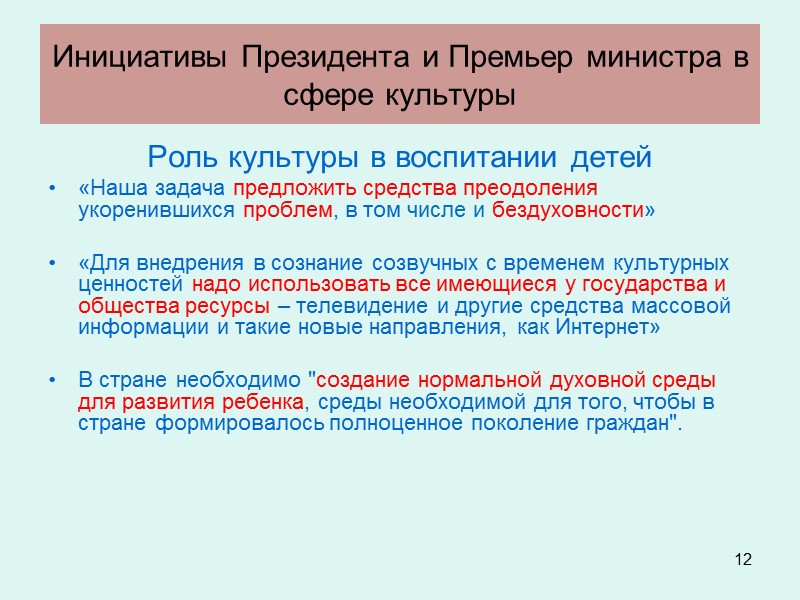 Инициативы Президента и Премьер министра в сфере культуры

Роль культуры в воспитании детей

• «Наша задача предложить средства преодоления укоренившихся проблем, в том числе и бездуховности»

• «Для внедрения в сознание созвучных с временем культурных ценностей надо использовать все имеющиеся у государства и общества ресурсы – телевидение и другие средства массовой информации и такие новые направления, как Интернет»

• В стране необходимо "создание нормальной духовной среды для развития ребенка, среды необходимой для того, чтобы в стране формировалось полноценное поколение граждан".

12